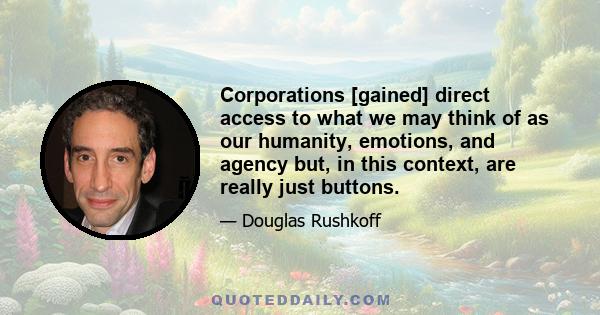 Corporations [gained] direct access to what we may think of as our humanity, emotions, and agency but, in this context, are really just buttons.

— Douglas Rushkoff

QUOTEDDAILY.COM